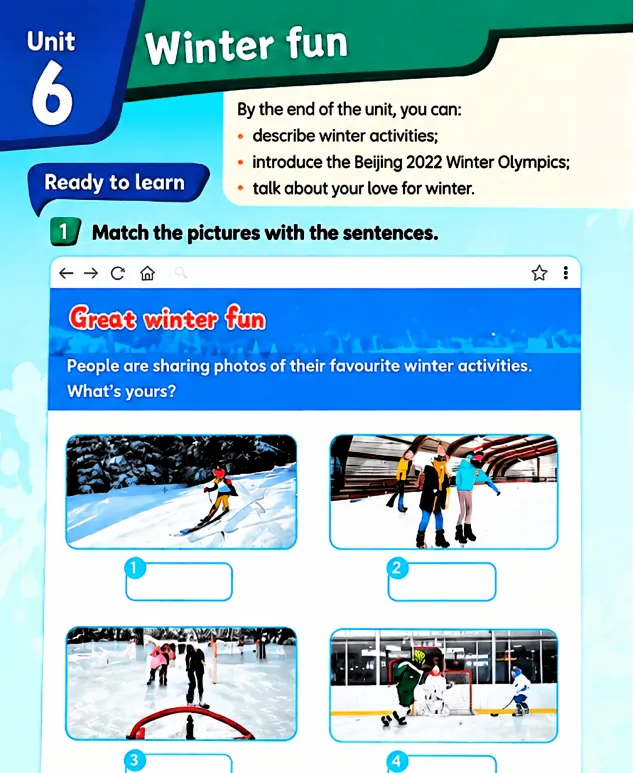 Unit
6

Winter fun

By the end of the unit, you can:
• describe winter activities;
• introduce the Beijing 2022 Winter Olympics;
• talk about your love for winter.

Ready to learn

1 Match the pictures with the sentences.

Great winter fun

People are sharing photos of their favourite winter activities. What's yours?

1

2

3

4